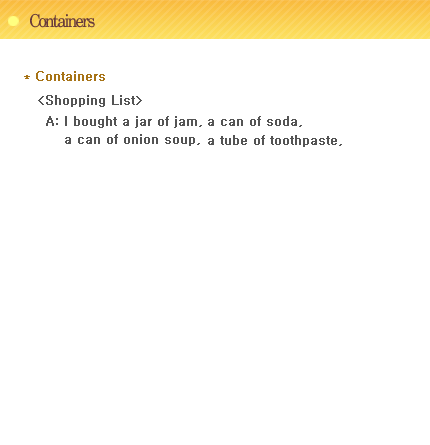 Containers

* Containers

<Shopping List>

A: I bought a jar of jam, a can of soda, a can of onion soup, a tube of toothpaste,